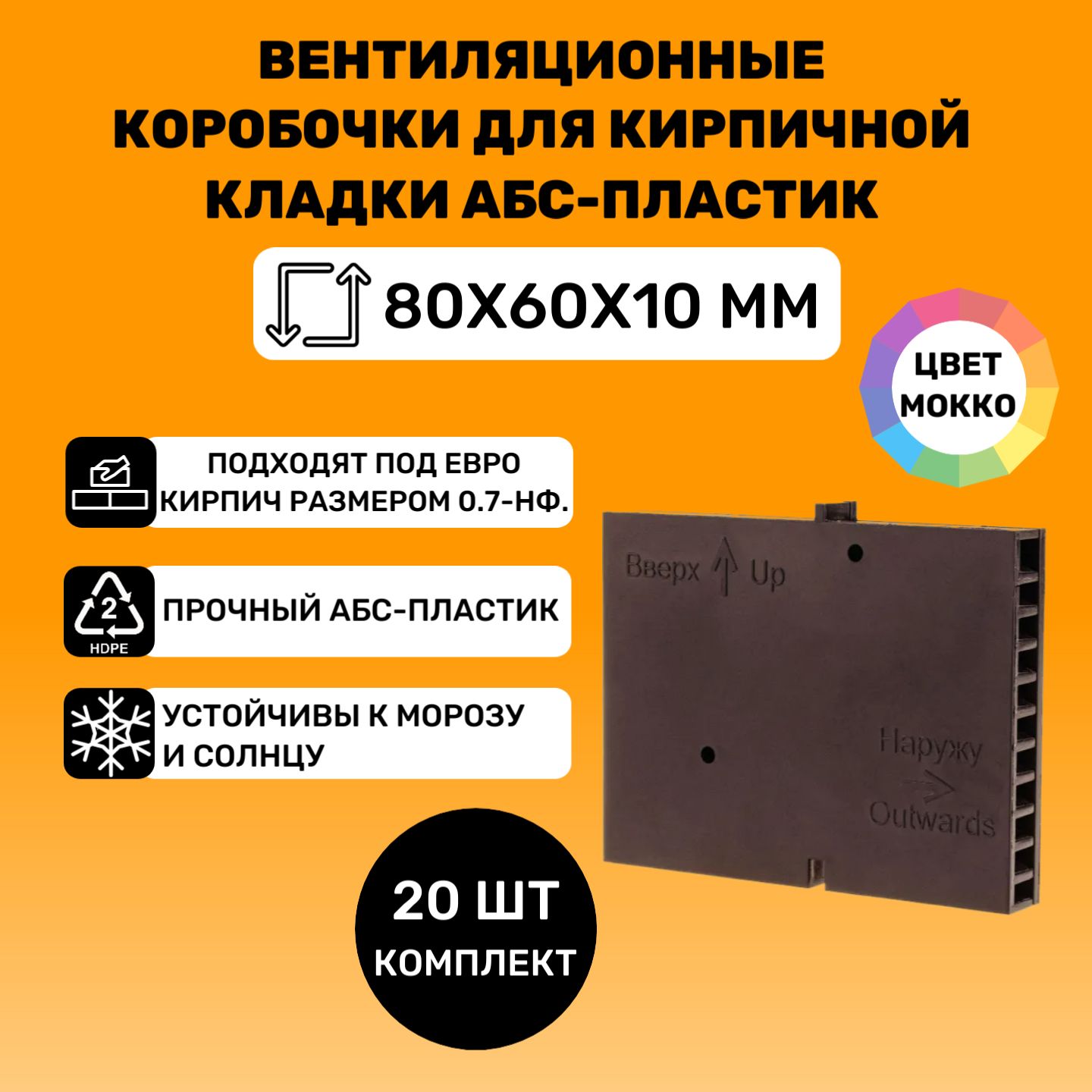 ВЕНТИЛЯЦИОННЫЕ КОРОБОЧКИ ДЛЯ КИРПИЧНОЙ КЛАДКИ АБС-ПЛАСТИК

80Х60Х10 ММ

ЦВЕТ МОККО

ПОДХОДЯТ ПОД ЕВРО КИРПИЧ РАЗМЕРОМ 0.7-НФ.

2
HDPE

ПРОЧНЫЙ АБС-ПЛАСТИК

УСТОЙЧИВЫ К МОРОЗУ И СОЛНЦУ

Вверх Up

Наружу Outwards

20 ШТ
КОМПЛЕКТ